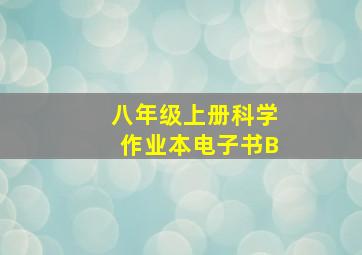 八年级上册科学
作业本电子书B